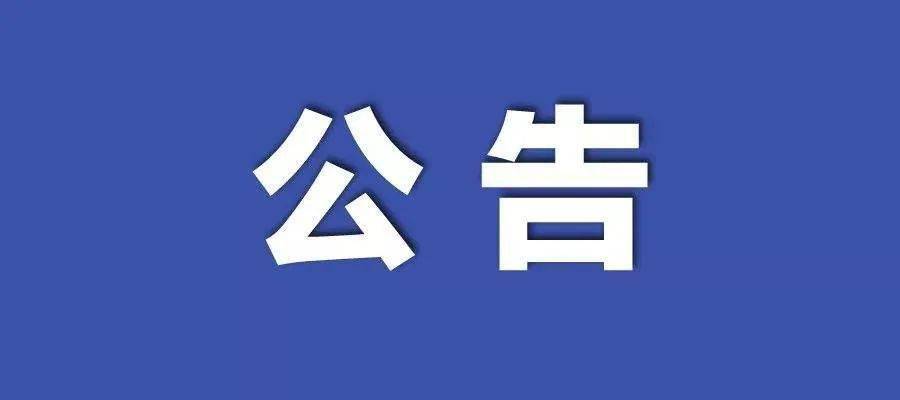 公告